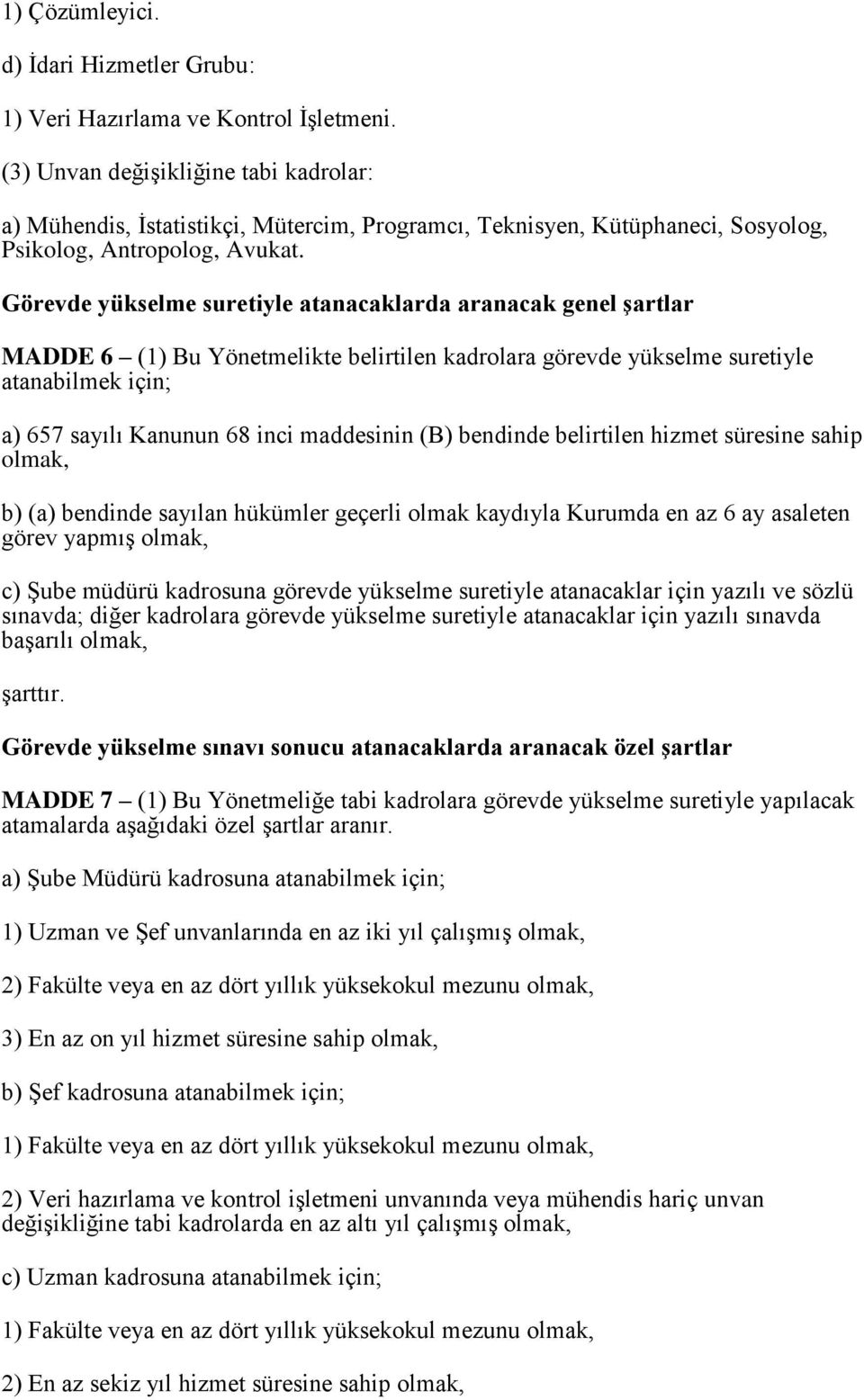 1) Çözümleyici.

d) İdari Hizmetler Grubu:

1) Veri Hazırlama ve Kontrol İşletmeni.

(3) Unvan değişikliğine tabi kadrolar:

a) Mühendis, İstatistikçi, Mütercim, Programcı, Teknisyen, Kütüphaneci, Sosyolog, Psikolog, Antropolog, Avukat.

Görevde yükselme suretiyle atanacaklarda aranacak genel şartlar

MADDE 6 – (1) Bu Yönetmelikte belirtilen kadrolara görevde yükselme suretiyle atanabilmek için;

a) 657 sayılı Kanunun 68 inci maddesinin (B) bendinde belirtilen hizmet süresine sahip olmak,

b) (a) bendinde sayılan hükümler geçerli olmak kaydıyla Kurumda en az 6 ay asaleten görev yapmış olmak,

c) Şube müdürü kadrosuna görevde yükselme suretiyle atanacaklar için yazılı ve sözlü sınavda; diğer kadrolara görevde yükselme suretiyle atanacaklar için yazılı sınavda başarılı olmak,

şarttır.

Görevde yükselme sınavı sonucu atanacaklarda aranacak özel şartlar

MADDE 7 – (1) Bu Yönetmeliğe tabi kadrolara görevde yükselme suretiyle yapılacak atamalarda aşağıdaki özel şartlar aranır.

a) Şube Müdürü kadrosuna atanabilmek için;

1) Uzman ve Şef unvanlarında en az iki yıl çalışmış olmak,

2) Fakülte veya en az dört yıllık yüksekokul mezunu olmak,

3) En az on yıl hizmet süresine sahip olmak,

b) Şef kadrosuna atanabilmek için;

1) Fakülte veya en az dört yıllık yüksekokul mezunu olmak,

2) Veri hazırlama ve kontrol işletmeni unvanında veya mühendis hariç unvan değişikliğine tabi kadrolarda en az altı yıl çalışmış olmak,

c) Uzman kadrosuna atanabilmek için;

1) Fakülte veya en az dört yıllık yüksekokul mezunu olmak,

2) En az sekiz yıl hizmet süresine sahip olmak,